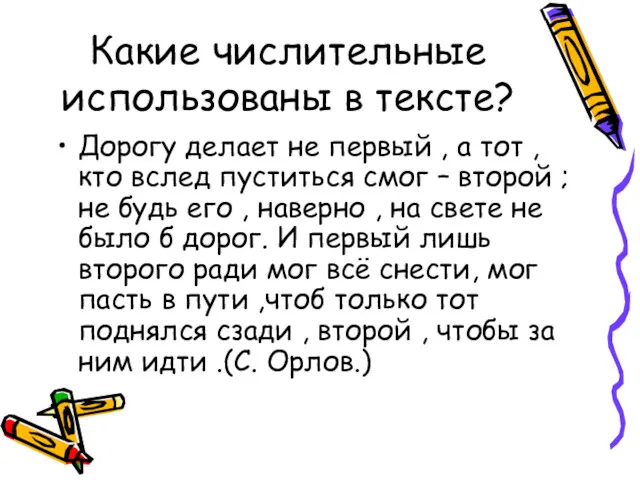 Какие числительные использованы в тексте?

• Дорогу делает не первый , а тот , кто вслед пуститься смог – второй ; не будь его , наверно , на свете не было б дорог. И первый лишь второго ради мог всё снести, мог пасть в пути ,чтоб только тот поднялся сзади , второй , чтобы за ним идти .(С. Орлов.)